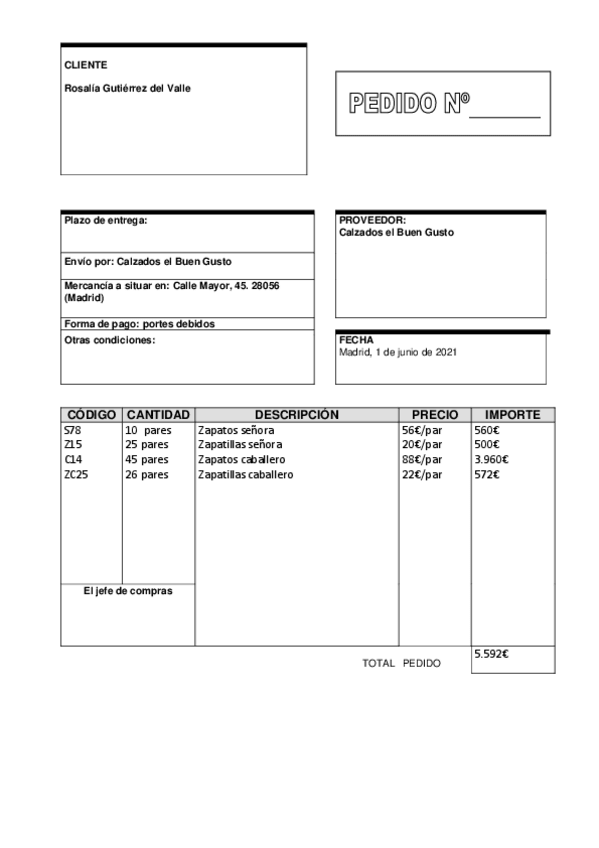 CLIENTE

Rosalía Gutiérrez del Valle

PEDIDO Nº ______

Plazo de entrega:

Envío por: Calzados el Buen Gusto

Mercancía a situar en: Calle Mayor, 45. 28056 (Madrid)

Forma de pago: portes debidos

Otras condiciones:

PROVEEDOR:
Calzados el Buen Gusto

FECHA
Madrid, 1 de junio de 2021

| CÓDIGO | CANTIDAD | DESCRIPCIÓN | PRECIO | IMPORTE |
|---|---|---|---|---|
| S78 | 10 pares | Zapatos señora | 56€/par | 560€ |
| Z15 | 25 pares | Zapatillas señora | 20€/par | 500€ |
| C14 | 45 pares | Zapatos caballero | 88€/par | 3.960€ |
| ZC25 | 26 pares | Zapatillas caballero | 22€/par | 572€ |

El jefe de compras

TOTAL PEDIDO 5.592€